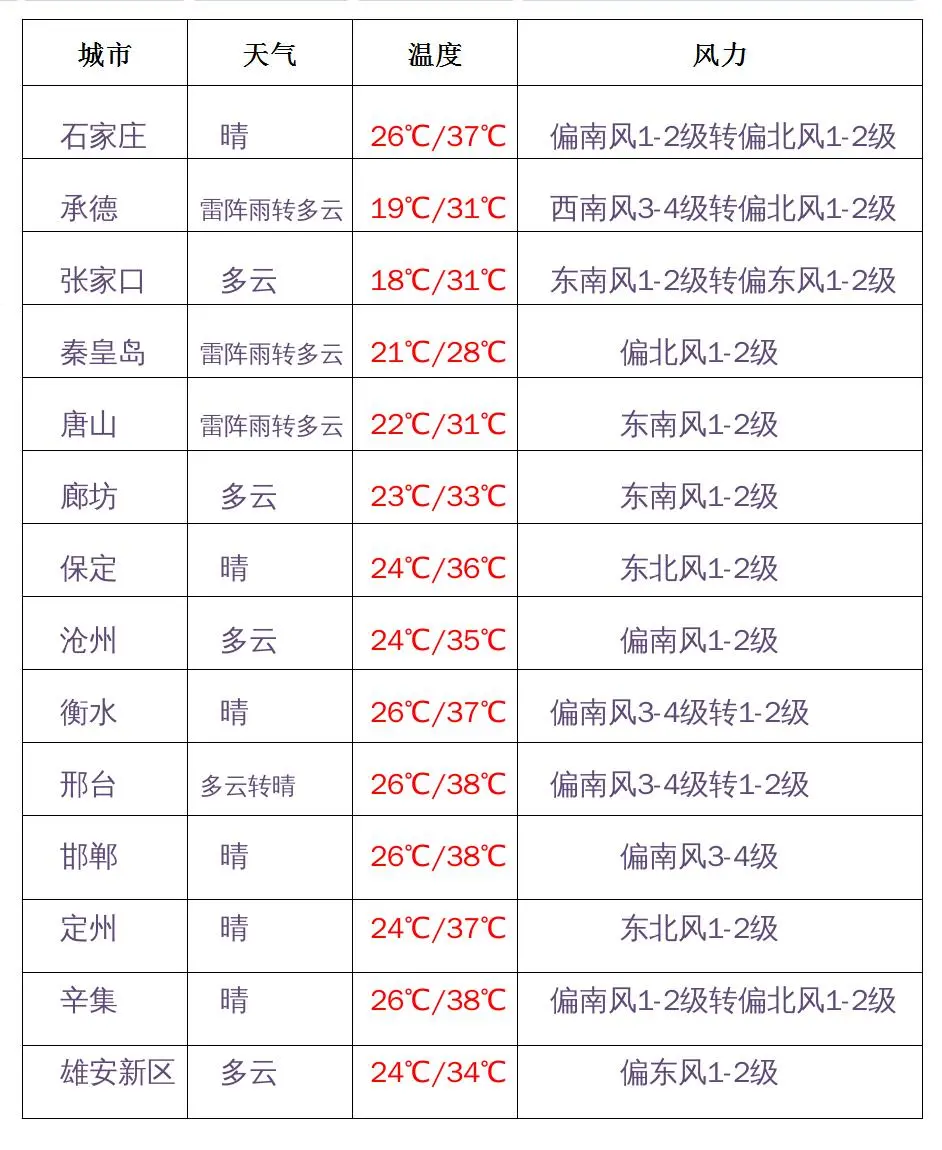 | 城市 | 天气 | 温度 | 风力 |
|---|---|---|---|
| 石家庄 | 晴 | 26℃/37℃ | 偏南风1-2级转偏北风1-2级 |
| 承德 | 雷阵雨转多云 | 19℃/31℃ | 西南风3-4级转偏北风1-2级 |
| 张家口 | 多云 | 18℃/31℃ | 东南风1-2级转偏东风1-2级 |
| 秦皇岛 | 雷阵雨转多云 | 21℃/28℃ | 偏北风1-2级 |
| 唐山 | 雷阵雨转多云 | 22℃/31℃ | 东南风1-2级 |
| 廊坊 | 多云 | 23℃/33℃ | 东南风1-2级 |
| 保定 | 晴 | 24℃/36℃ | 东北风1-2级 |
| 沧州 | 多云 | 24℃/35℃ | 偏南风1-2级 |
| 衡水 | 晴 | 26℃/37℃ | 偏南风3-4级转1-2级 |
| 邢台 | 多云转晴 | 26℃/38℃ | 偏南风3-4级转1-2级 |
| 邯郸 | 晴 | 26℃/38℃ | 偏南风3-4级 |
| 定州 | 晴 | 24℃/37℃ | 东北风1-2级 |
| 辛集 | 晴 | 26℃/38℃ | 偏南风1-2级转偏北风1-2级 |
| 雄安新区 | 多云 | 24℃/34℃ | 偏东风1-2级 |